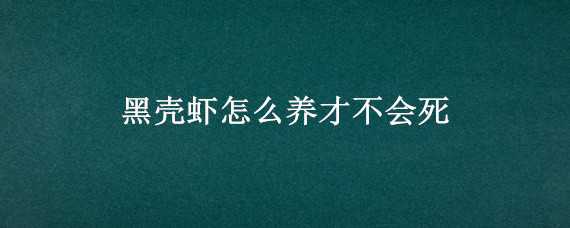 黑壳虾怎么养才不会死